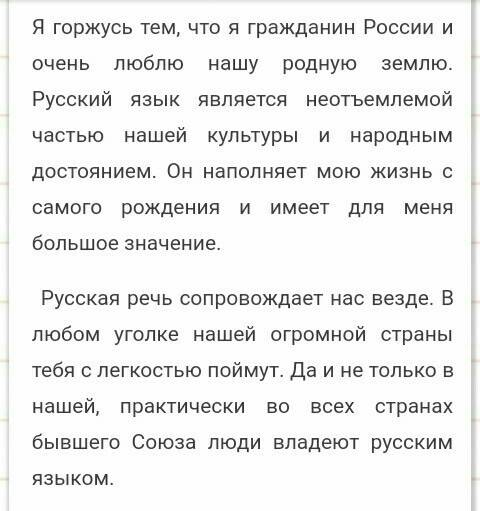 Я горжусь тем, что я гражданин России и очень люблю нашу родную землю. Русский язык является неотъемлемой частью нашей культуры и народным достоянием. Он наполняет мою жизнь с самого рождения и имеет для меня большое значение.

Русская речь сопровождает нас везде. В любом уголке нашей огромной страны тебя с легкостью поймут. Да и не только в нашей, практически во всех странах бывшего Союза люди владеют русским языком.